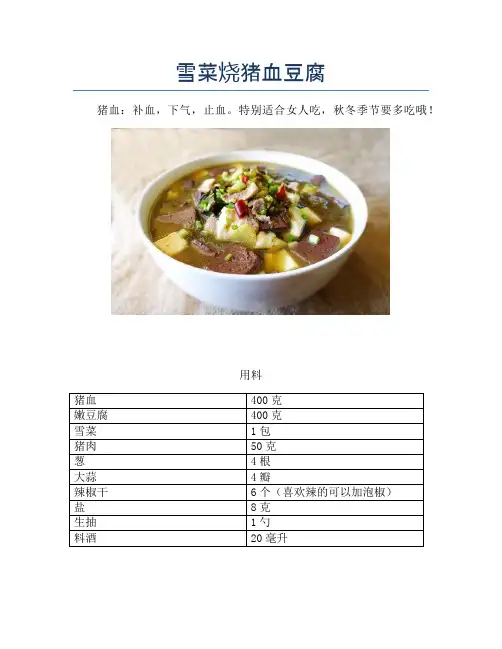 雪菜烧猪血豆腐

猪血：补血，下气，止血。特别适合女人吃，秋冬季节要多吃哦！

用料

| 猪血 | 400 克 |
|---|---|
| 嫩豆腐 | 400 克 |
| 雪菜 | 1 包 |
| 猪肉 | 50 克 |
| 葱 | 4 根 |
| 大蒜 | 4 瓣 |
| 辣椒干 | 6 个（喜欢辣的可以加泡椒） |
| 盐 | 8 克 |
| 生抽 | 1 勺 |
| 料酒 | 20 毫升 |